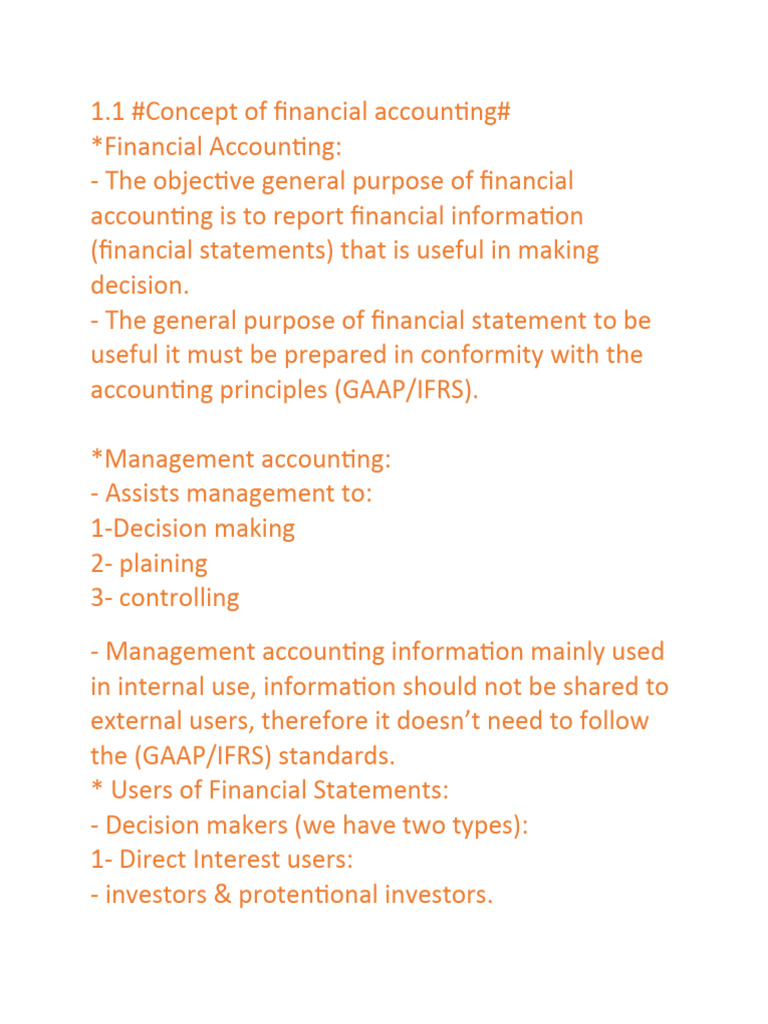 1.1 #Concept of financial accounting#
*Financial Accounting:
- The objective general purpose of financial accounting is to report financial information (financial statements) that is useful in making decision.
- The general purpose of financial statement to be useful it must be prepared in conformity with the accounting principles (GAAP/IFRS).

*Management accounting:
- Assists management to:
1-Decision making
2- plaining
3- controlling

- Management accounting information mainly used in internal use, information should not be shared to external users, therefore it doesn't need to follow the (GAAP/IFRS) standards.
* Users of Financial Statements:
- Decision makers (we have two types):
1- Direct Interest users:
- investors & protentional investors.